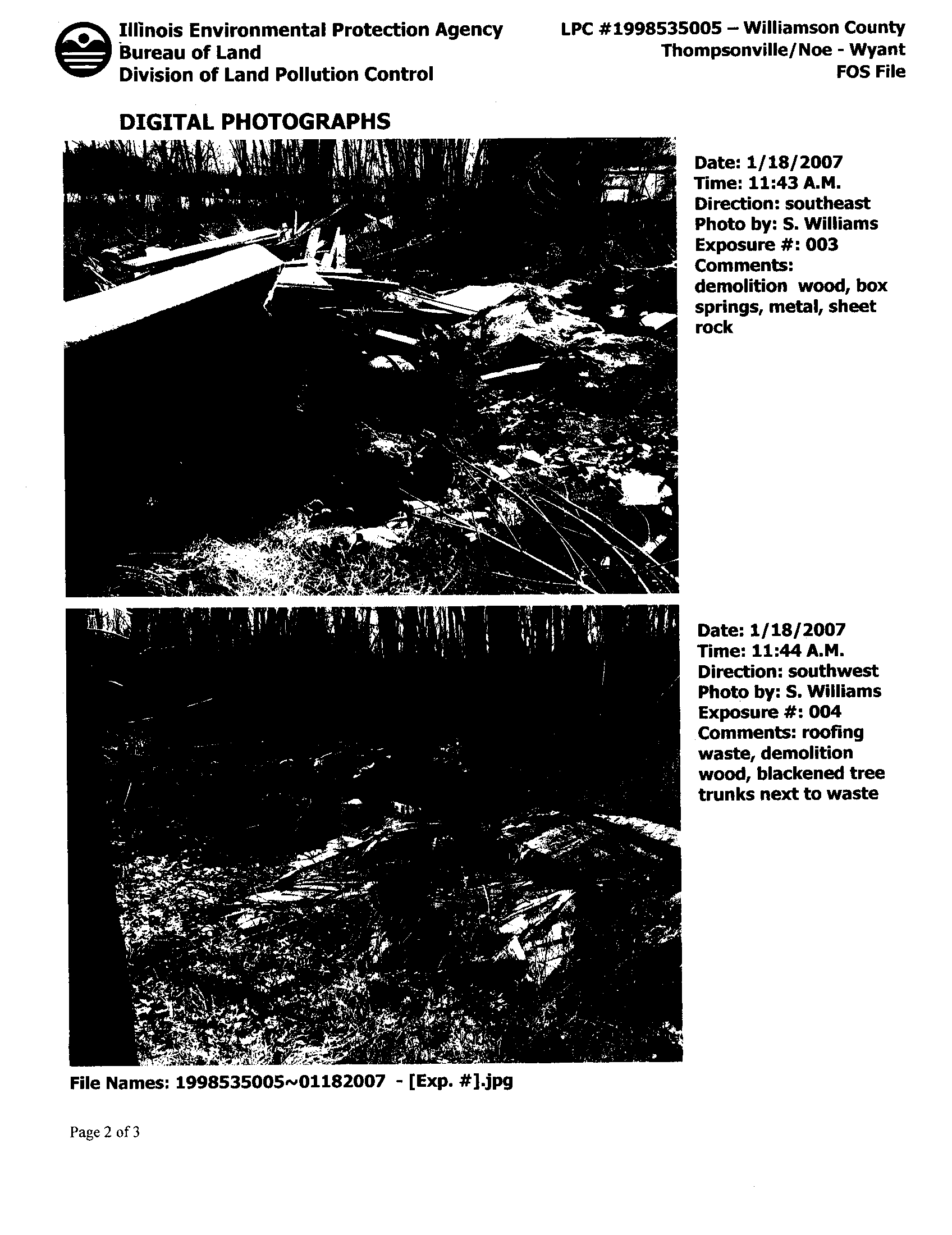 Illinois Environmental Protection Agency
Bureau of Land
Division of Land Pollution Control

LPC #1998535005 – Williamson County
Thompsonville/Noe - Wyant
FOS File

DIGITAL PHOTOGRAPHS

Date: 1/18/2007
Time: 11:43 A.M.
Direction: southeast
Photo by: S. Williams
Exposure #: 003
Comments: demolition wood, box springs, metal, sheet rock

Date: 1/18/2007
Time: 11:44 A.M.
Direction: southwest
Photo by: S. Williams
Exposure #: 004
Comments: roofing waste, demolition wood, blackened tree trunks next to waste

File Names: 1998535005~01182007 - [Exp. #].jpg

Page 2 of 3